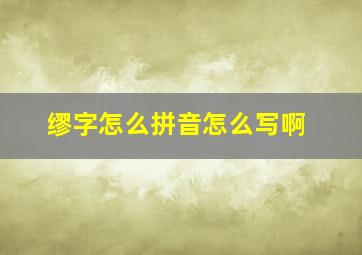 缪字怎么拼音怎么写啊